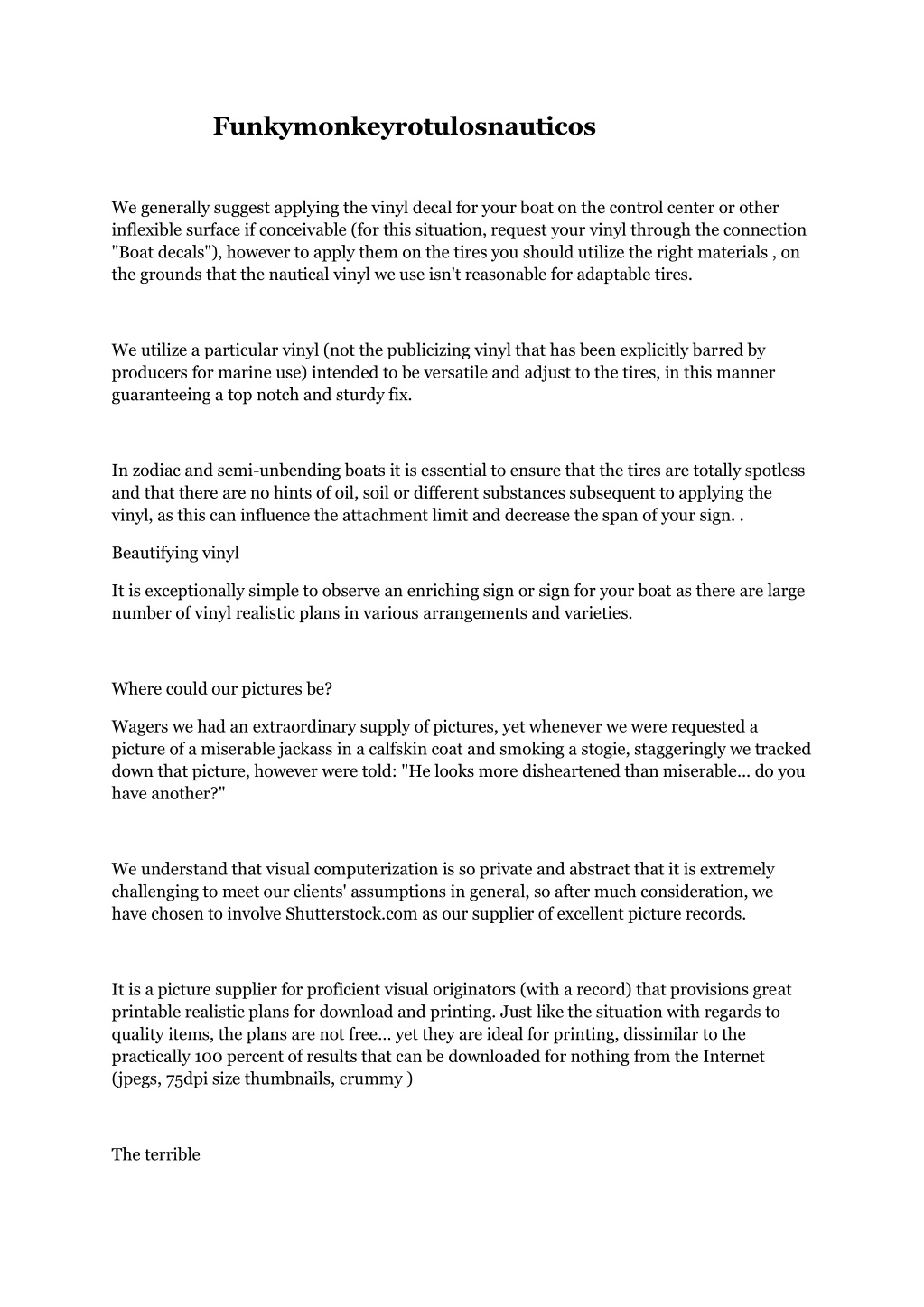 Funkymonkeyrotulosnauticos

We generally suggest applying the vinyl decal for your boat on the control center or other inflexible surface if conceivable (for this situation, request your vinyl through the connection "Boat decals"), however to apply them on the tires you should utilize the right materials , on the grounds that the nautical vinyl we use isn't reasonable for adaptable tires.

We utilize a particular vinyl (not the publicizing vinyl that has been explicitly barred by producers for marine use) intended to be versatile and adjust to the tires, in this manner guaranteeing a top notch and sturdy fix.

In zodiac and semi-unbending boats it is essential to ensure that the tires are totally spotless and that there are no hints of oil, soil or different substances subsequent to applying the vinyl, as this can influence the attachment limit and decrease the span of your sign. .

Beautifying vinyl

It is exceptionally simple to observe an enriching sign or sign for your boat as there are large number of vinyl realistic plans in various arrangements and varieties.

Where could our pictures be?

Wagers we had an extraordinary supply of pictures, yet whenever we were requested a picture of a miserable jackass in a calfskin coat and smoking a stogie, staggeringly we tracked down that picture, however were told: "He looks more disheartened than miserable... do you have another?"

We understand that visual computerization is so private and abstract that it is extremely challenging to meet our clients' assumptions in general, so after much consideration, we have chosen to involve Shutterstock.com as our supplier of excellent picture records.

It is a picture supplier for proficient visual originators (with a record) that provisions great printable realistic plans for download and printing. Just like the situation with regards to quality items, the plans are not free... yet they are ideal for printing, dissimilar to the practically 100 percent of results that can be downloaded for nothing from the Internet (jpegs, 75dpi size thumbnails, crummy )

The terrible